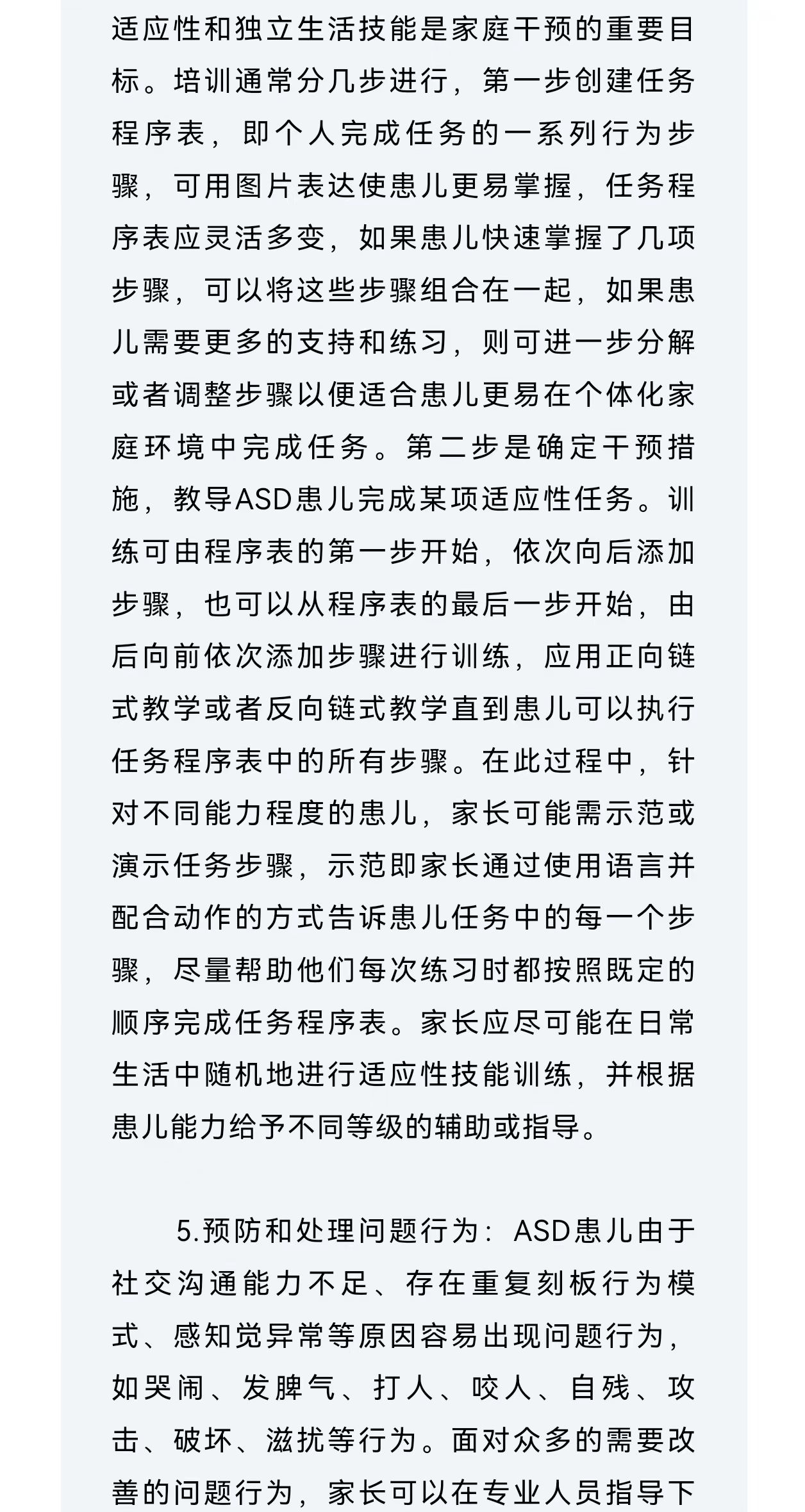 适应性和独立生活技能是家庭干预的重要目标。培训通常分几步进行，第一步创建任务程序表，即个人完成任务的一系列行为步骤，可用图片表达使患儿更易掌握，任务程序表应灵活多变，如果患儿快速掌握了几项步骤，可以将这些步骤组合在一起，如果患儿需要更多的支持和练习，则可进一步分解或者调整步骤以便适合患儿更易在个体化家庭环境中完成任务。第二步是确定干预措施，教导ASD患儿完成某项适应性任务。训练可由程序表的第一步开始，依次向后添加步骤，也可以从程序表的最后一步开始，由后向前依次添加步骤进行训练，应用正向链式教学或者反向链式教学直到患儿可以执行任务程序表中的所有步骤。在此过程中，针对不同能力程度的患儿，家长可能需示范或演示任务步骤，示范即家长通过使用语言并配合动作的方式告诉患儿任务中的每一个步骤，尽量帮助他们每次练习时都按照既定的顺序完成任务程序表。家长应尽可能在日常生活中随机地进行适应性技能训练，并根据患儿能力给予不同等级的辅助或指导。

5.预防和处理问题行为：ASD患儿由于社交沟通能力不足、存在重复刻板行为模式、感知觉异常等原因容易出现问题行为，如哭闹、发脾气、打人、咬人、自残、攻击、破坏、滋扰等行为。面对众多的需要改善的问题行为，家长可以在专业人员指导下